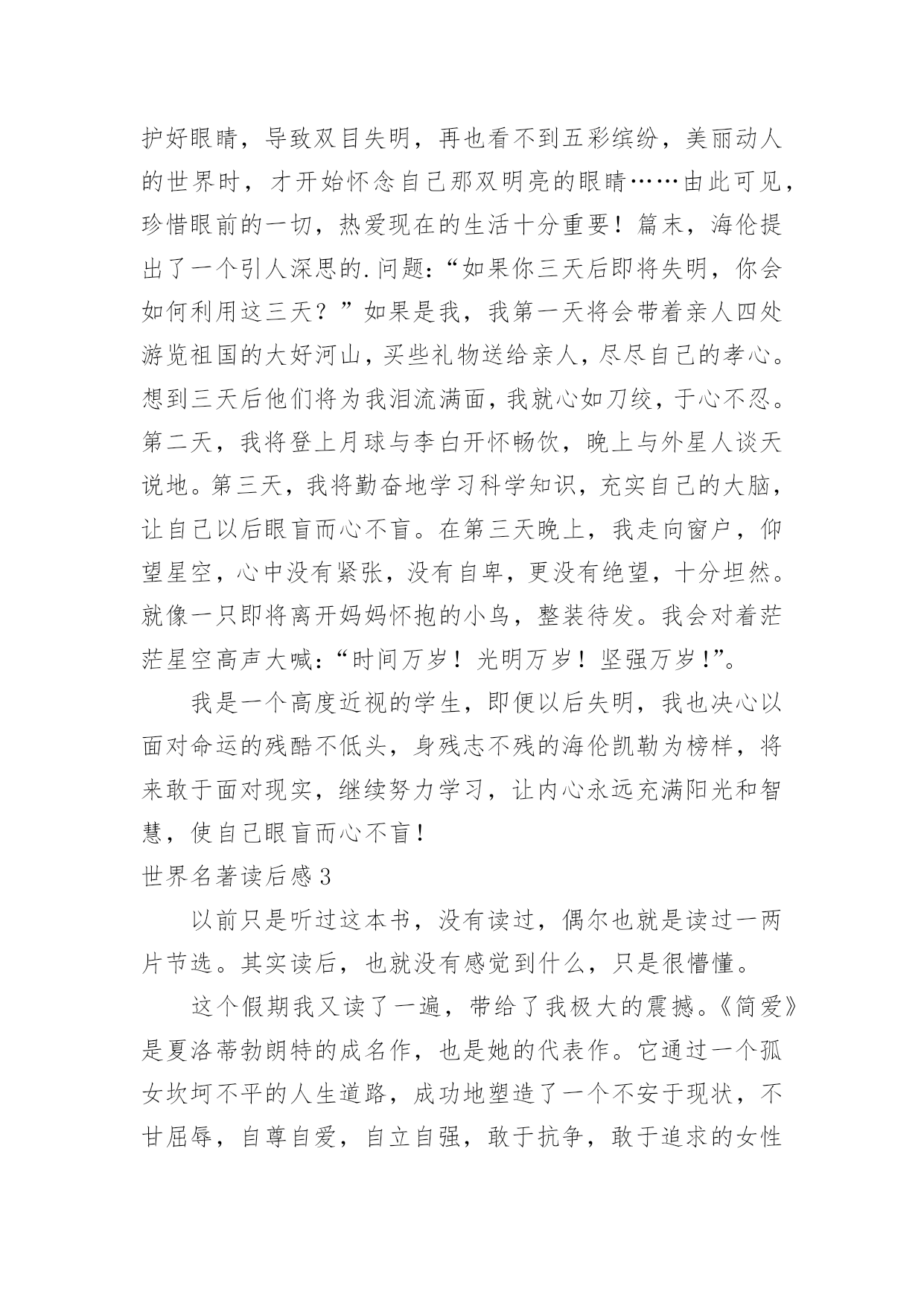 护好眼睛，导致双目失明，再也看不到五彩缤纷，美丽动人的世界时，才开始怀念自己那双明亮的眼睛……由此可见，珍惜眼前的一切，热爱现在的生活十分重要！篇末，海伦提出了一个引人深思的.问题：“如果你三天后即将失明，你会如何利用这三天？”如果是我，我第一天将会带着亲人四处游览祖国的大好河山，买些礼物送给亲人，尽尽自己的孝心。想到三天后他们将为我泪流满面，我就心如刀绞，于心不忍。第二天，我将登上月球与李白开怀畅饮，晚上与外星人谈天说地。第三天，我将勤奋地学习科学知识，充实自己的大脑，让自己以后眼盲而心不盲。在第三天晚上，我走向窗户，仰望星空，心中没有紧张，没有自卑，更没有绝望，十分坦然。就像一只即将离开妈妈怀抱的小鸟，整装待发。我会对着茫茫星空高声大喊：“时间万岁！光明万岁！坚强万岁！”。

我是一个高度近视的学生，即便以后失明，我也决心以面对命运的残酷不低头，身残志不残的海伦凯勒为榜样，将来敢于面对现实，继续努力学习，让内心永远充满阳光和智慧，使自己眼盲而心不盲！

世界名著读后感3

以前只是听过这本书，没有读过，偶尔也就是读过一两片节选。其实读后，也就没有感觉到什么，只是很懵懂。

这个假期我又读了一遍，带给了我极大的震撼。《简爱》是夏洛蒂勃朗特的成名作，也是她的代表作。它通过一个孤女坎坷不平的人生道路，成功地塑造了一个不安于现状，不甘屈辱，自尊自爱，自立自强，敢于抗争，敢于追求的女性